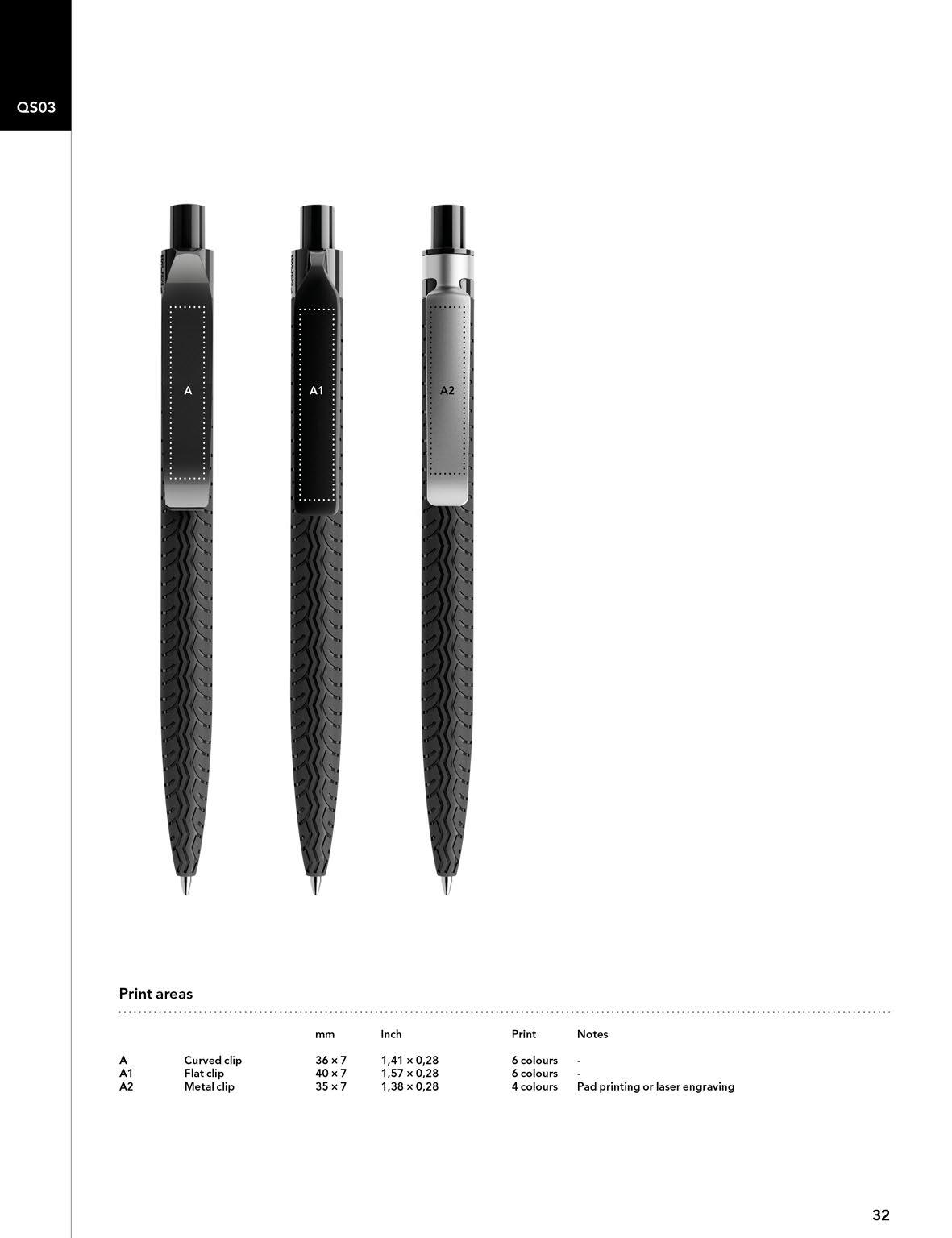 QS03

A

A1

A2

Print areas

| | | mm | Inch | Print | Notes |
|---|---|---|---|---|---|
| A | Curved clip | 36 × 7 | 1,41 × 0,28 | 6 colours | - |
| A1 | Flat clip | 40 × 7 | 1,57 × 0,28 | 6 colours | - |
| A2 | Metal clip | 35 × 7 | 1,38 × 0,28 | 4 colours | Pad printing or laser engraving |

32